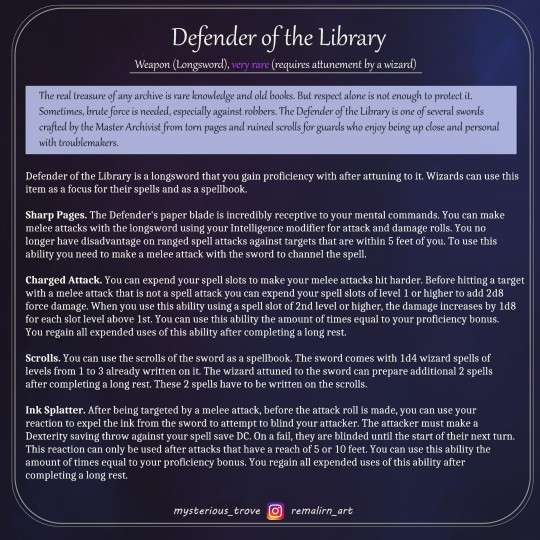 Defender of the Library

Weapon (Longsword), very rare (requires attunement by a wizard)

The real treasure of any archive is rare knowledge and old books. But respect alone is not enough to protect it. Sometimes, brute force is needed, especially against robbers. The Defender of the Library is one of several swords crafted by the Master Archivist from torn pages and ruined scrolls for guards who enjoy being up close and personal with troublemakers.

Defender of the Library is a longsword that you gain proficiency with after attuning to it. Wizards can use this item as a focus for their spells and as a spellbook.

Sharp Pages. The Defender's paper blade is incredibly receptive to your mental commands. You can make melee attacks with the longsword using your Intelligence modifier for attack and damage rolls. You no longer have disadvantage on ranged spell attacks against targets that are within 5 feet of you. To use this ability you need to make a melee attack with the sword to channel the spell.

Charged Attack. You can expend your spell slots to make your melee attacks hit harder. Before hitting a target with a melee attack that is not a spell attack you can expend your spell slots of level 1 or higher to add 2d8 force damage. When you use this ability using a spell slot of 2nd level or higher, the damage increases by 1d8 for each slot level above 1st. You can use this ability the amount of times equal to your proficiency bonus. You regain all expended uses of this ability after completing a long rest.

Scrolls. You can use the scrolls of the sword as a spellbook. The sword comes with 1d4 wizard spells of levels from 1 to 3 already written on it. The wizard attuned to the sword can prepare additional 2 spells after completing a long rest. These 2 spells have to be written on the scrolls.

Ink Splatter. After being targeted by a melee attack, before the attack roll is made, you can use your reaction to expel the ink from the sword to attempt to blind your attacker. The attacker must make a Dexterity saving throw against your spell save DC. On a fail, they are blinded until the start of their next turn. This reaction can only be used after attacks that have a reach of 5 or 10 feet. You can use this ability the amount of times equal to your proficiency bonus. You regain all expended uses of this ability after completing a long rest.

mysterious_trove remalirn_art